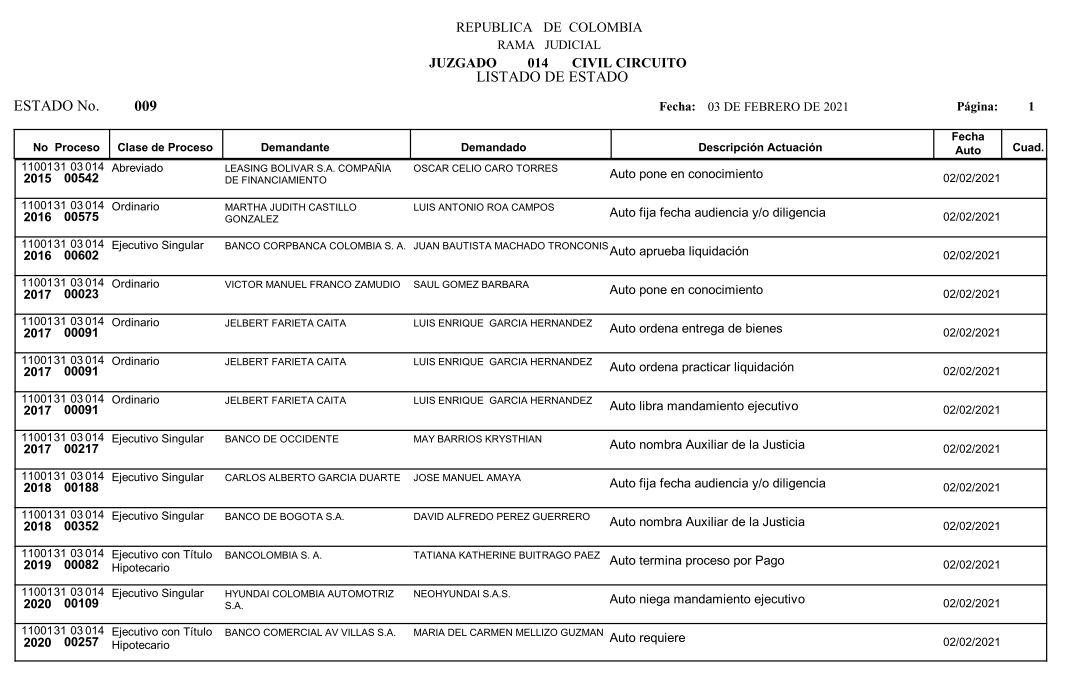 REPUBLICA DE COLOMBIA
RAMA JUDICIAL
JUZGADO 014 CIVIL CIRCUITO
LISTADO DE ESTADO

ESTADO No. 009

Fecha: 03 DE FEBRERO DE 2021

Página: 1

| No Proceso | Clase de Proceso | Demandante | Demandado | Descripción Actuación | Fecha Auto | Cuad. |
|---|---|---|---|---|---|---|
| 1100131 03 014 2015 00542 | Abreviado | LEASING BOLIVAR S.A. COMPAÑIA DE FINANCIAMIENTO | OSCAR CELIO CARO TORRES | Auto pone en conocimiento | 02/02/2021 | |
| 1100131 03 014 2016 00575 | Ordinario | MARTHA JUDITH CASTILLO GONZALEZ | LUIS ANTONIO ROA CAMPOS | Auto fija fecha audiencia y/o diligencia | 02/02/2021 | |
| 1100131 03 014 2016 00602 | Ejecutivo Singular | BANCO CORPBANCA COLOMBIA S. A. | JUAN BAUTISTA MACHADO TRONCONIS | Auto aprueba liquidación | 02/02/2021 | |
| 1100131 03 014 2017 00023 | Ordinario | VICTOR MANUEL FRANCO ZAMUDIO | SAUL GOMEZ BARBARA | Auto pone en conocimiento | 02/02/2021 | |
| 1100131 03 014 2017 00091 | Ordinario | JELBERT FARIETA CAITA | LUIS ENRIQUE GARCIA HERNANDEZ | Auto ordena entrega de bienes | 02/02/2021 | |
| 1100131 03 014 2017 00091 | Ordinario | JELBERT FARIETA CAITA | LUIS ENRIQUE GARCIA HERNANDEZ | Auto ordena practicar liquidación | 02/02/2021 | |
| 1100131 03 014 2017 00091 | Ordinario | JELBERT FARIETA CAITA | LUIS ENRIQUE GARCIA HERNANDEZ | Auto libra mandamiento ejecutivo | 02/02/2021 | |
| 1100131 03 014 2017 00217 | Ejecutivo Singular | BANCO DE OCCIDENTE | MAY BARRIOS KRYSTHIAN | Auto nombra Auxiliar de la Justicia | 02/02/2021 | |
| 1100131 03 014 2018 00188 | Ejecutivo Singular | CARLOS ALBERTO GARCIA DUARTE | JOSE MANUEL AMAYA | Auto fija fecha audiencia y/o diligencia | 02/02/2021 | |
| 1100131 03 014 2018 00352 | Ejecutivo Singular | BANCO DE BOGOTA S.A. | DAVID ALFREDO PEREZ GUERRERO | Auto nombra Auxiliar de la Justicia | 02/02/2021 | |
| 1100131 03 014 2019 00082 | Ejecutivo con Título Hipotecario | BANCOLOMBIA S. A. | TATIANA KATHERINE BUITRAGO PAEZ | Auto termina proceso por Pago | 02/02/2021 | |
| 1100131 03 014 2020 00109 | Ejecutivo Singular | HYUNDAI COLOMBIA AUTOMOTRIZ S.A. | NEOHYUNDAI S.A.S. | Auto niega mandamiento ejecutivo | 02/02/2021 | |
| 1100131 03 014 2020 00257 | Ejecutivo con Título Hipotecario | BANCO COMERCIAL AV VILLAS S.A. | MARIA DEL CARMEN MELLIZO GUZMAN | Auto requiere | 02/02/2021 | |